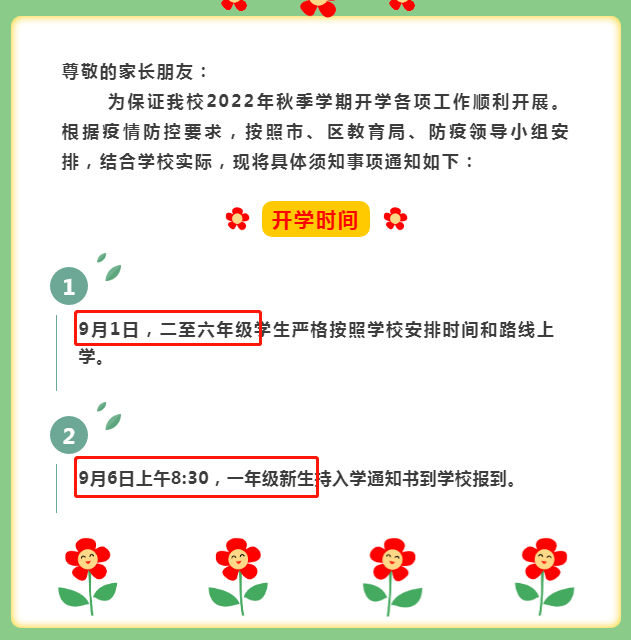 尊敬的家长朋友：

为保证我校2022年秋季学期开学各项工作顺利开展。根据疫情防控要求，按照市、区教育局、防疫领导小组安排，结合学校实际，现将具体须知事项通知如下：

开学时间

1

9月1日，二至六年级学生严格按照学校安排时间和路线上学。

2

9月6日上午8:30，一年级新生持入学通知书到学校报到。